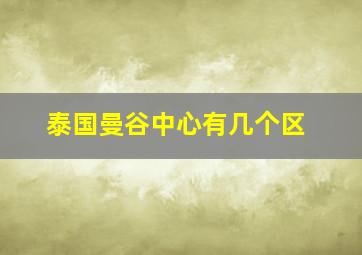 泰国曼谷中心有几个区